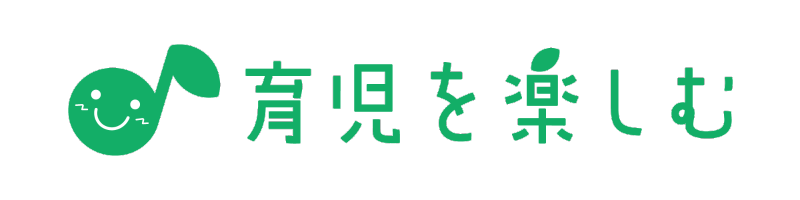 育児を楽しむ